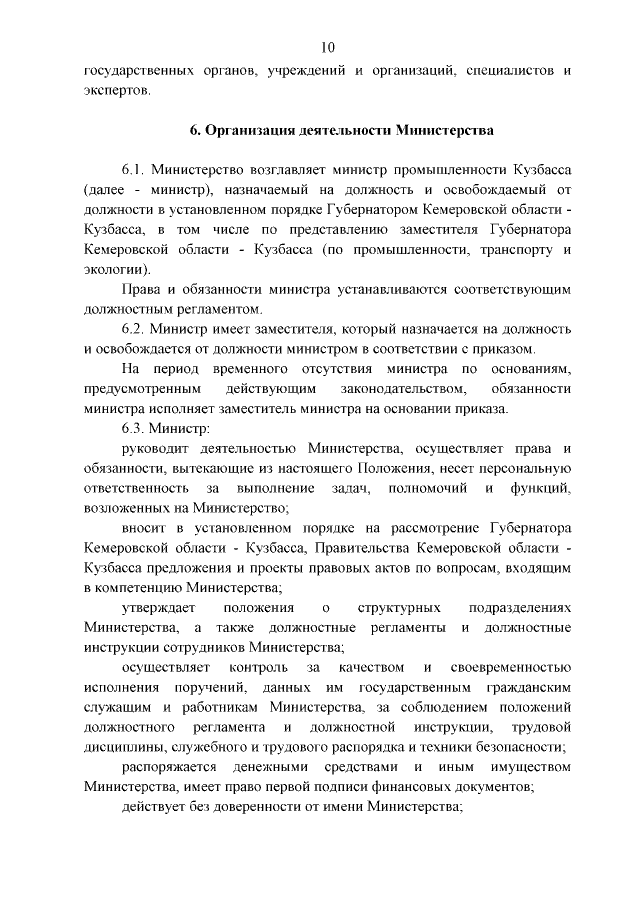 10

государственных органов, учреждений и организаций, специалистов и экспертов.

6. Организация деятельности Министерства

6.1. Министерство возглавляет министр промышленности Кузбасса (далее - министр), назначаемый на должность и освобождаемый от должности в установленном порядке Губернатором Кемеровской области - Кузбасса, в том числе по представлению заместителя Губернатора Кемеровской области - Кузбасса (по промышленности, транспорту и экологии).

Права и обязанности министра устанавливаются соответствующим должностным регламентом.

6.2. Министр имеет заместителя, который назначается на должность и освобождается от должности министром в соответствии с приказом.

На период временного отсутствия министра по основаниям, предусмотренным действующим законодательством, обязанности министра исполняет заместитель министра на основании приказа.

6.3. Министр:

руководит деятельностью Министерства, осуществляет права и обязанности, вытекающие из настоящего Положения, несет персональную ответственность за выполнение задач, полномочий и функций, возложенных на Министерство;

вносит в установленном порядке на рассмотрение Губернатора Кемеровской области - Кузбасса, Правительства Кемеровской области - Кузбасса предложения и проекты правовых актов по вопросам, входящим в компетенцию Министерства;

утверждает положения о структурных подразделениях Министерства, а также должностные регламенты и должностные инструкции сотрудников Министерства;

осуществляет контроль за качеством и своевременностью исполнения поручений, данных им государственным гражданским служащим и работникам Министерства, за соблюдением положений должностного регламента и должностной инструкции, трудовой дисциплины, служебного и трудового распорядка и техники безопасности;

распоряжается денежными средствами и иным имуществом Министерства, имеет право первой подписи финансовых документов;

действует без доверенности от имени Министерства;